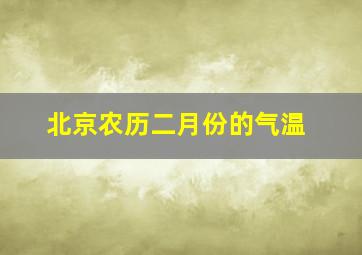 北京农历二月份的气温